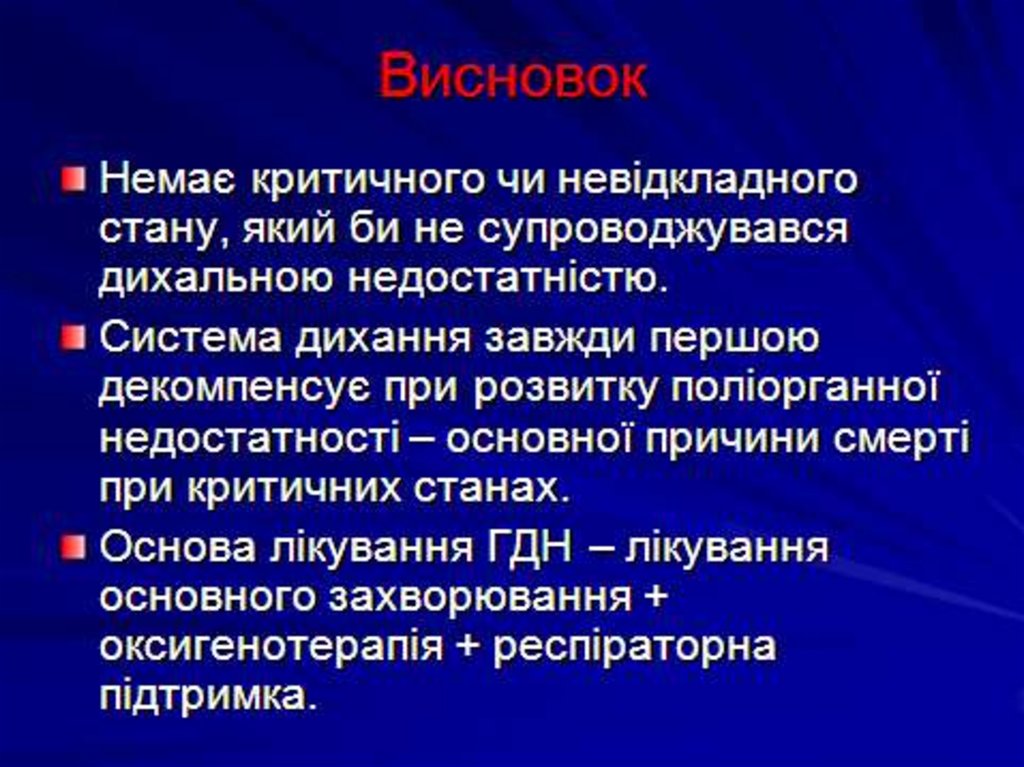 Висновок

Немає критичного чи невідкладного стану, який би не супроводжувався дихальною недостатністю.

Система дихання завжди першою декомпенсує при розвитку поліорганної недостатності – основної причини смерті при критичних станах.

Основа лікування ГДН – лікування основного захворювання + оксигенотерапія + респіраторна підтримка.